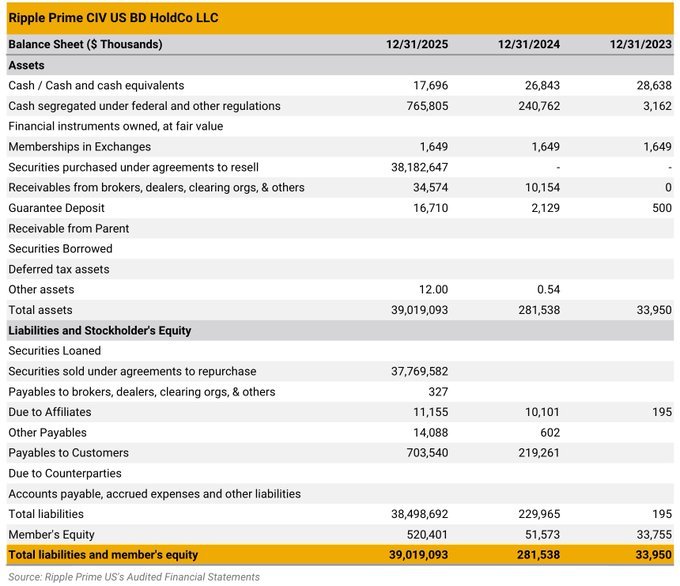 Ripple Prime CIV US BD HoldCo LLC

| Balance Sheet ($ Thousands) | 12/31/2025 | 12/31/2024 | 12/31/2023 |
|---|---|---|---|
| **Assets** | | | |
| Cash / Cash and cash equivalents | 17,696 | 26,843 | 28,638 |
| Cash segregated under federal and other regulations | 765,805 | 240,762 | 3,162 |
| Financial instruments owned, at fair value | | | |
| Memberships in Exchanges | 1,649 | 1,649 | 1,649 |
| Securities purchased under agreements to resell | 38,182,647 | - | - |
| Receivables from brokers, dealers, clearing orgs, & others | 34,574 | 10,154 | 0 |
| Guarantee Deposit | 16,710 | 2,129 | 500 |
| Receivable from Parent | | | |
| Securities Borrowed | | | |
| Deferred tax assets | | | |
| Other assets | 12.00 | 0.54 | |
| Total assets | 39,019,093 | 281,538 | 33,950 |
| **Liabilities and Stockholder's Equity** | | | |
| Securities Loaned | | | |
| Securities sold under agreements to repurchase | 37,769,582 | | |
| Payables to brokers, dealers, clearing orgs, & others | 327 | | |
| Due to Affiliates | 11,155 | 10,101 | 195 |
| Other Payables | 14,088 | 602 | |
| Payables to Customers | 703,540 | 219,261 | |
| Due to Counterparties | | | |
| Accounts payable, accrued expenses and other liabilities | | | |
| Total liabilities | 38,498,692 | 229,965 | 195 |
| Member's Equity | 520,401 | 51,573 | 33,755 |
| **Total liabilities and member's equity** | **39,019,093** | **281,538** | **33,950** |

Source: Ripple Prime US's Audited Financial Statements